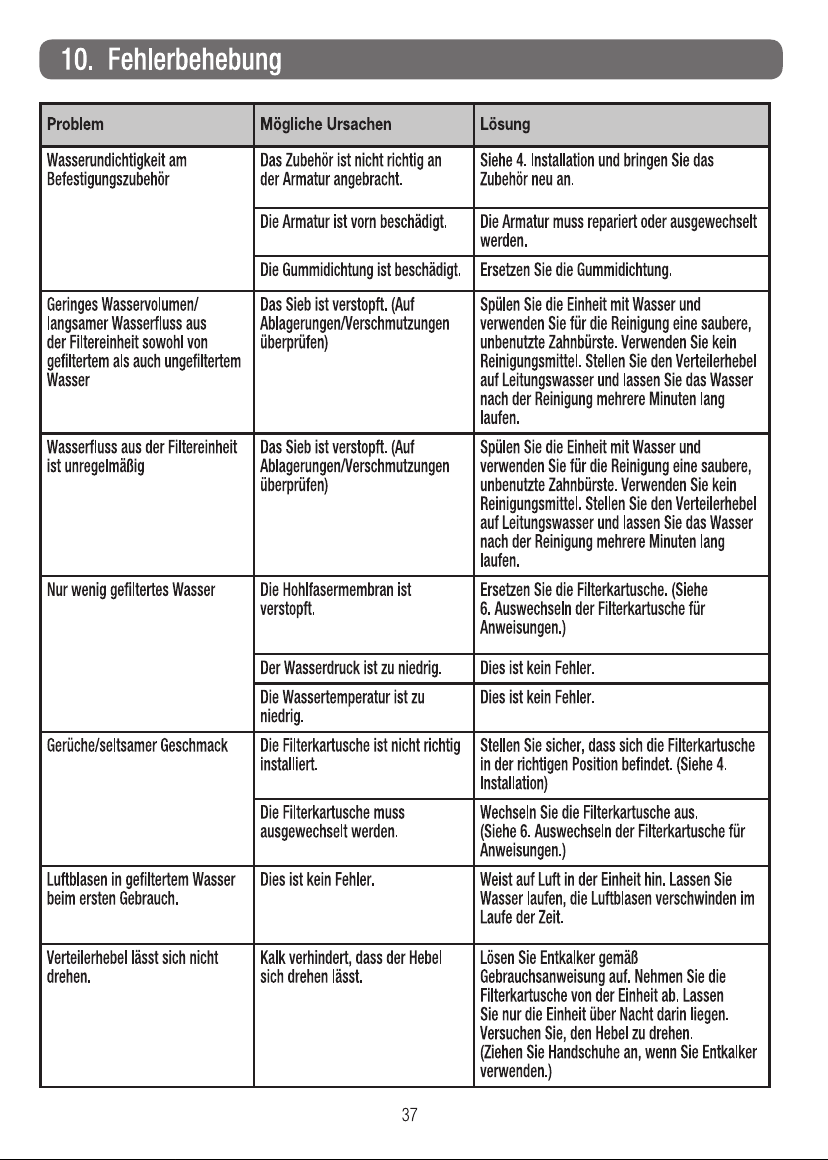 10. Fehlerbehebung

| Problem | Mögliche Ursachen | Lösung |
|---|---|---|
| Wasserundichtigkeit am Befestigungszubehör | Das Zubehör ist nicht richtig an der Armatur angebracht. | Siehe 4. Installation und bringen Sie das Zubehör neu an. |
| | Die Armatur ist vorn beschädigt. | Die Armatur muss repariert oder ausgewechselt werden. |
| | Die Gummidichtung ist beschädigt. | Ersetzen Sie die Gummidichtung. |
| Geringes Wasservolumen/ langsamer Wasserfluss aus der Filtereinheit sowohl von gefiltertem als auch ungefiltertem Wasser | Das Sieb ist verstopft. (Auf Ablagerungen/Verschmutzungen überprüfen) | Spülen Sie die Einheit mit Wasser und verwenden Sie für die Reinigung eine saubere, unbenutzte Zahnbürste. Verwenden Sie kein Reinigungsmittel. Stellen Sie den Verteilerhebel auf Leitungswasser und lassen Sie das Wasser nach der Reinigung mehrere Minuten lang laufen. |
| Wasserfluss aus der Filtereinheit ist unregelmäßig | Das Sieb ist verstopft. (Auf Ablagerungen/Verschmutzungen überprüfen) | Spülen Sie die Einheit mit Wasser und verwenden Sie für die Reinigung eine saubere, unbenutzte Zahnbürste. Verwenden Sie kein Reinigungsmittel. Stellen Sie den Verteilerhebel auf Leitungswasser und lassen Sie das Wasser nach der Reinigung mehrere Minuten lang laufen. |
| Nur wenig gefiltertes Wasser | Die Hohlfasermembran ist verstopft. | Ersetzen Sie die Filterkartusche. (Siehe 6. Auswechseln der Filterkartusche für Anweisungen.) |
| | Der Wasserdruck ist zu niedrig. | Dies ist kein Fehler. |
| | Die Wassertemperatur ist zu niedrig. | Dies ist kein Fehler. |
| Gerüche/seltsamer Geschmack | Die Filterkartusche ist nicht richtig installiert. | Stellen Sie sicher, dass sich die Filterkartusche in der richtigen Position befindet. (Siehe 4. Installation) |
| | Die Filterkartusche muss ausgewechselt werden. | Wechseln Sie die Filterkartusche aus. (Siehe 6. Auswechseln der Filterkartusche für Anweisungen.) |
| Luftblasen in gefiltertem Wasser beim ersten Gebrauch. | Dies ist kein Fehler. | Weist auf Luft in der Einheit hin. Lassen Sie Wasser laufen, die Luftblasen verschwinden im Laufe der Zeit. |
| Verteilerhebel lässt sich nicht drehen. | Kalk verhindert, dass der Hebel sich drehen lässt. | Lösen Sie Entkalker gemäß Gebrauchsanweisung auf. Nehmen Sie die Filterkartusche von der Einheit ab. Lassen Sie nur die Einheit über Nacht darin liegen. Versuchen Sie, den Hebel zu drehen. (Ziehen Sie Handschuhe an, wenn Sie Entkalker verwenden.) |

37